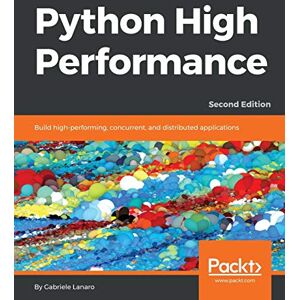 Python High Performance

Second Edition

Build high-performing, concurrent, and distributed applications

Packt>

www.packt.com

By Gabriele Lanaro